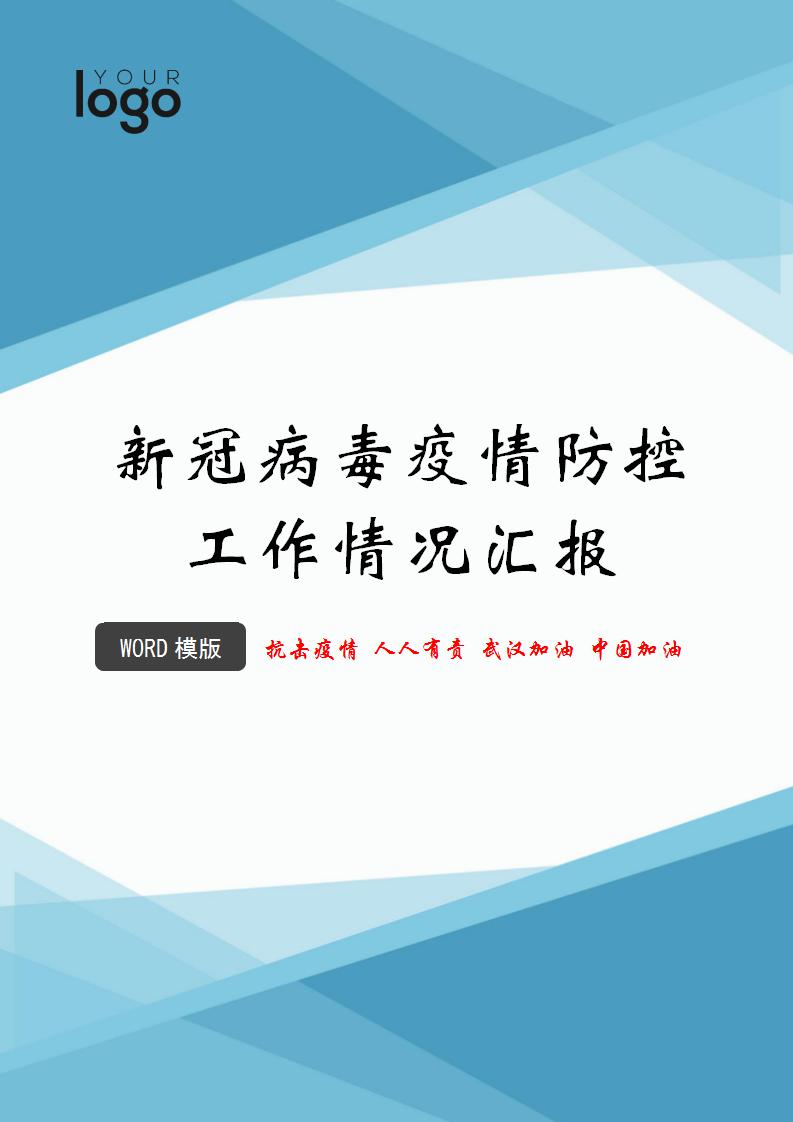 YOUR
logo

新冠病毒疫情防控
工作情况汇报

WORD 模版

抗击疫情 人人有责 武汉加油 中国加油